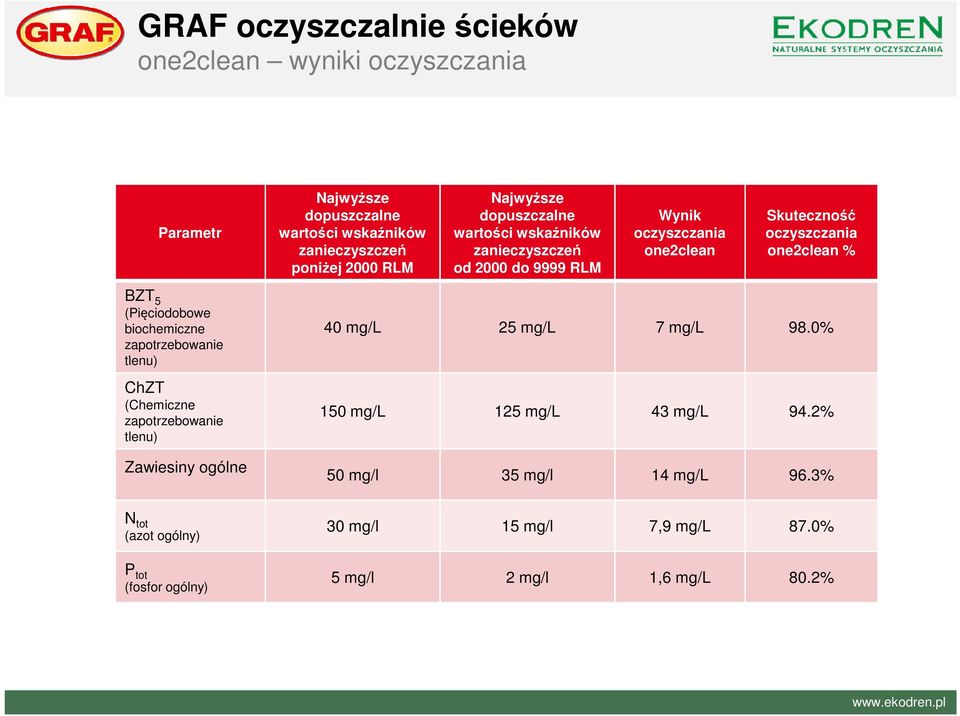 GRAF

GRAF oczyszczalnie ścieków
one2clean – wyniki oczyszczania

EKODREN
NATURALNE SYSTEMY OCZYSZCZANIA

| Parametr | Najwyższe dopuszczalne wartości wskaźników zanieczyszczeń poniżej 2000 RLM | Najwyższe dopuszczalne wartości wskaźników zanieczyszczeń od 2000 do 9999 RLM | Wynik oczyszczania one2clean | Skuteczność oczyszczania one2clean % |
|---|---|---|---|---|
| $BZT_5$ (Pięciodobowe biochemiczne zapotrzebowanie tlenu) | 40 mg/L | 25 mg/L | 7 mg/L | 98.0% |
| ChZT (Chemiczne zapotrzebowanie tlenu) | 150 mg/L | 125 mg/L | 43 mg/L | 94.2% |
| Zawiesiny ogólne | 50 mg/l | 35 mg/l | 14 mg/L | 96.3% |
| $N_{tot}$ (azot ogólny) | 30 mg/l | 15 mg/l | 7,9 mg/L | 87.0% |
| $P_{tot}$ (fosfor ogólny) | 5 mg/l | 2 mg/l | 1,6 mg/L | 80.2% |

www.ekodren.pl